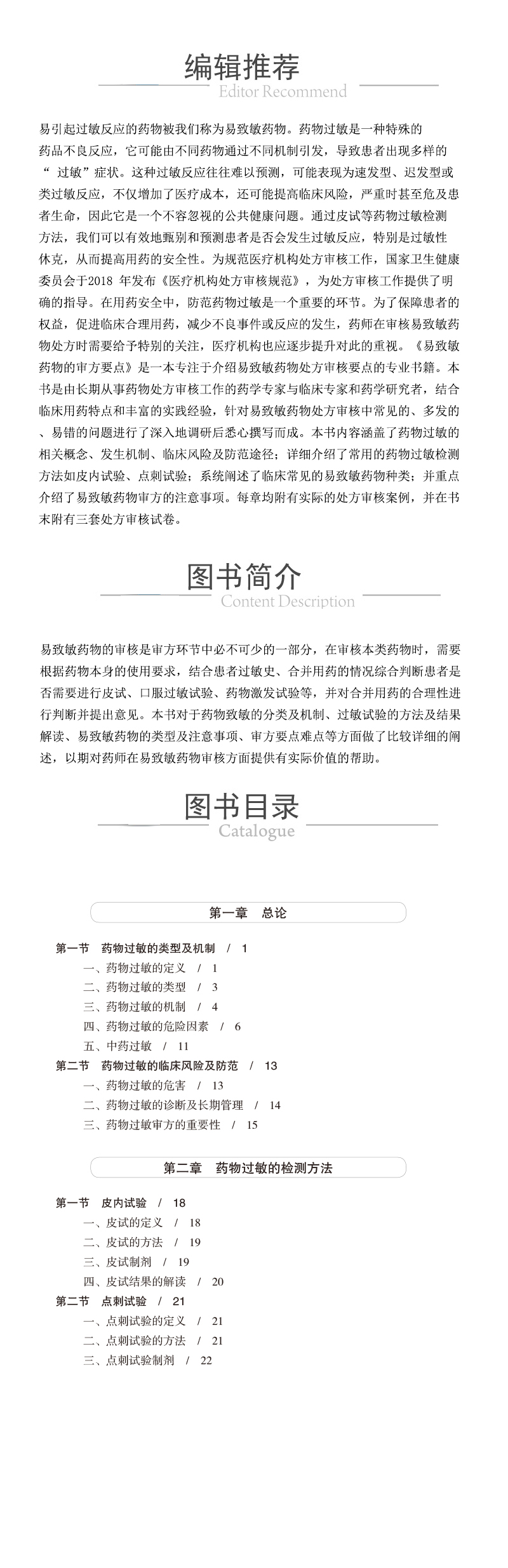 编辑推荐
Editor Recommend

易引起过敏反应的药物被我们称为易致敏药物。药物过敏是一种特殊的药品不良反应，它可能由不同药物通过不同机制引发，导致患者出现多样的“ 过敏”症状。这种过敏反应往往难以预测，可能表现为速发型、迟发型或类过敏反应，不仅增加了医疗成本，还可能提高临床风险，严重时甚至危及患者生命，因此它是一个不容忽视的公共健康问题。通过皮试等药物过敏检测方法，我们可以有效地甄别和预测患者是否会发生过敏反应，特别是过敏性休克，从而提高用药的安全性。为规范医疗机构处方审核工作，国家卫生健康委员会于2018 年发布《医疗机构处方审核规范》，为处方审核工作提供了明确的指导。在用药安全中，防范药物过敏是一个重要的环节。为了保障患者的权益，促进临床合理用药，减少不良事件或反应的发生，药师在审核易致敏药物处方时需要给予特别的关注，医疗机构也应逐步提升对此的重视。《易致敏药物的审方要点》是一本专注于介绍易致敏药物处方审核要点的专业书籍。本书是由长期从事药物处方审核工作的药学专家与临床专家和药学研究者，结合临床用药特点和丰富的实践经验，针对易致敏药物处方审核中常见的、多发的、易错的问题进行了深入地调研后悉心撰写而成。本书内容涵盖了药物过敏的相关概念、发生机制、临床风险及防范途径；详细介绍了常用的药物过敏检测方法如皮内试验、点刺试验；系统阐述了临床常见的易致敏药物种类；并重点介绍了易致敏药物审方的注意事项。每章均附有实际的处方审核案例，并在书末附有三套处方审核试卷。

图书简介
Content Description

易致敏药物的审核是审方环节中必不可少的一部分，在审核本类药物时，需要根据药物本身的使用要求，结合患者过敏史、合并用药的情况综合判断患者是否需要进行皮试、口服过敏试验、药物激发试验等，并对合并用药的合理性进行判断并提出意见。本书对于药物致敏的分类及机制、过敏试验的方法及结果解读、易致敏药物的类型及注意事项、审方要点难点等方面做了比较详细的阐述，以期对药师在易致敏药物审核方面提供有实际价值的帮助。

图书目录
Catalogue

第一章　总论

第一节　药物过敏的类型及机制　/　1
一、药物过敏的定义　/　1
二、药物过敏的类型　/　3
三、药物过敏的机制　/　4
四、药物过敏的危险因素　/　6
五、中药过敏　/　11
第二节　药物过敏的临床风险及防范　/　13
一、药物过敏的危害　/　13
二、药物过敏的诊断及长期管理　/　14
三、药物过敏审方的重要性　/　15

第二章　药物过敏的检测方法

第一节　皮内试验　/　18
一、皮试的定义　/　18
二、皮试的方法　/　19
三、皮试制剂　/　19
四、皮试结果的解读　/　20
第二节　点刺试验　/　21
一、点刺试验的定义　/　21
二、点刺试验的方法　/　21
三、点刺试验制剂　/　22